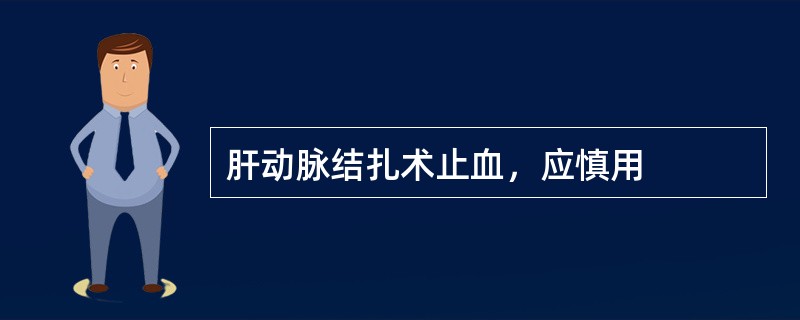 肝动脉结扎术止血，应慎用